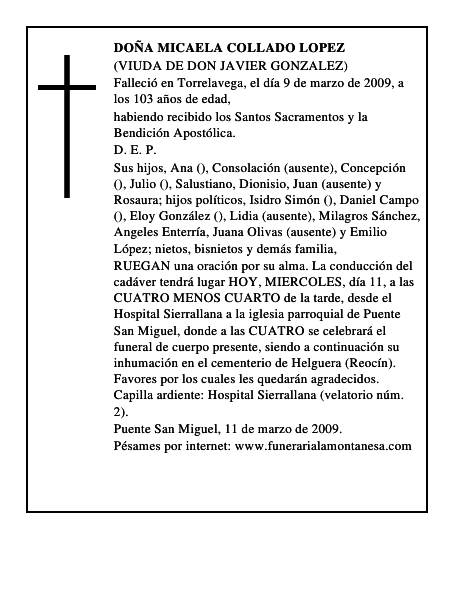 DOÑA MICAELA COLLADO LOPEZ
(VIUDA DE DON JAVIER GONZALEZ)
Falleció en Torrelavega, el día 9 de marzo de 2009, a los 103 años de edad,
habiendo recibido los Santos Sacramentos y la Bendición Apostólica.
D. E. P.
Sus hijos, Ana (), Consolación (ausente), Concepción (), Julio (), Salustiano, Dionisio, Juan (ausente) y Rosaura; hijos políticos, Isidro Simón (), Daniel Campo (), Eloy González (), Lidia (ausente), Milagros Sánchez, Angeles Enterría, Juana Olivas (ausente) y Emilio López; nietos, bisnietos y demás familia,
RUEGAN una oración por su alma. La conducción del cadáver tendrá lugar HOY, MIERCOLES, día 11, a las CUATRO MENOS CUARTO de la tarde, desde el Hospital Sierrallana a la iglesia parroquial de Puente San Miguel, donde a las CUATRO se celebrará el funeral de cuerpo presente, siendo a continuación su inhumación en el cementerio de Helguera (Reocín). Favores por los cuales les quedarán agradecidos.
Capilla ardiente: Hospital Sierrallana (velatorio núm. 2).
Puente San Miguel, 11 de marzo de 2009.
Pésames por internet: www.funerarialamontanesa.com